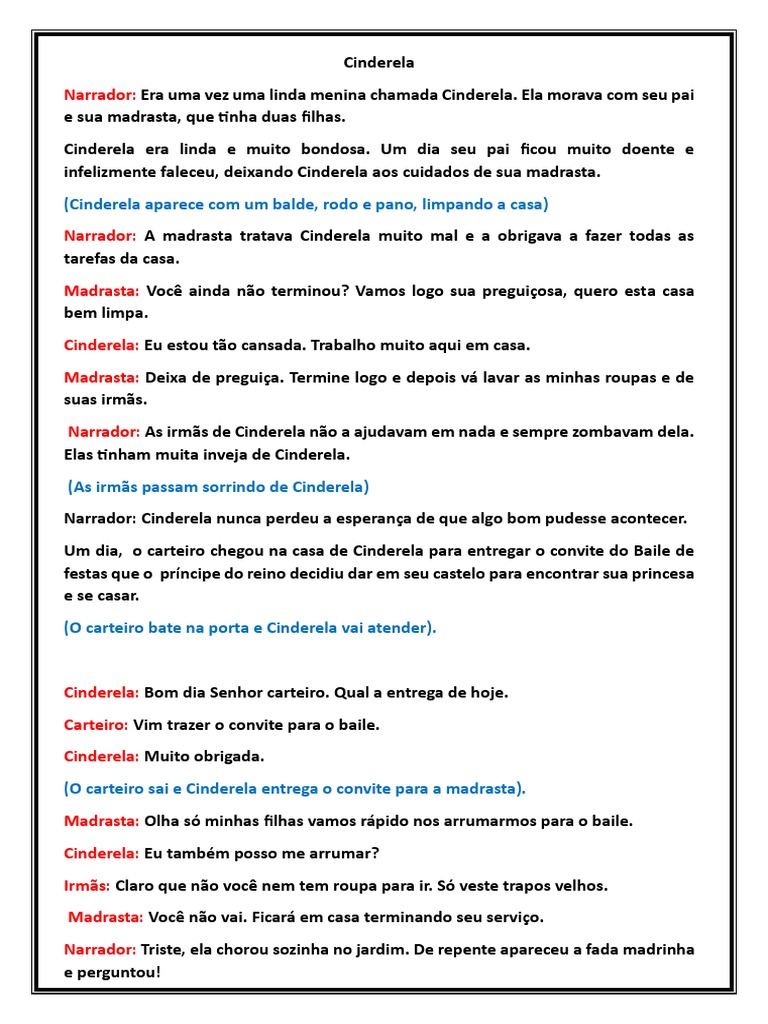 Cinderela

Narrador: Era uma vez uma linda menina chamada Cinderela. Ela morava com seu pai e sua madrasta, que tinha duas filhas.

Cinderela era linda e muito bondosa. Um dia seu pai ficou muito doente e infelizmente faleceu, deixando Cinderela aos cuidados de sua madrasta.

(Cinderela aparece com um balde, rodo e pano, limpando a casa)

Narrador: A madrasta tratava Cinderela muito mal e a obrigava a fazer todas as tarefas da casa.

Madrasta: Você ainda não terminou? Vamos logo sua preguiçosa, quero esta casa bem limpa.

Cinderela: Eu estou tão cansada. Trabalho muito aqui em casa.

Madrasta: Deixa de preguiça. Termine logo e depois vá lavar as minhas roupas e de suas irmãs.

Narrador: As irmãs de Cinderela não a ajudavam em nada e sempre zombavam dela. Elas tinham muita inveja de Cinderela.

(As irmãs passam sorrindo de Cinderela)

Narrador: Cinderela nunca perdeu a esperança de que algo bom pudesse acontecer.

Um dia, o carteiro chegou na casa de Cinderela para entregar o convite do Baile de festas que o príncipe do reino decidiu dar em seu castelo para encontrar sua princesa e se casar.

(O carteiro bate na porta e Cinderela vai atender).

Cinderela: Bom dia Senhor carteiro. Qual a entrega de hoje.

Carteiro: Vim trazer o convite para o baile.

Cinderela: Muito obrigada.

(O carteiro sai e Cinderela entrega o convite para a madrasta).

Madrasta: Olha só minhas filhas vamos rápido nos arrumarmos para o baile.

Cinderela: Eu também posso me arrumar?

Irmãs: Claro que não você nem tem roupa para ir. Só veste trapos velhos.

Madrasta: Você não vai. Ficará em casa terminando seu serviço.

Narrador: Triste, ela chorou sozinha no jardim. De repente apareceu a fada madrinha e perguntou!